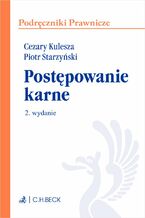 Podręczniki Prawnicze

Cezary Kulesza
Piotr Starzyński

Postępowanie karne

2. wydanie

C.H.BECK